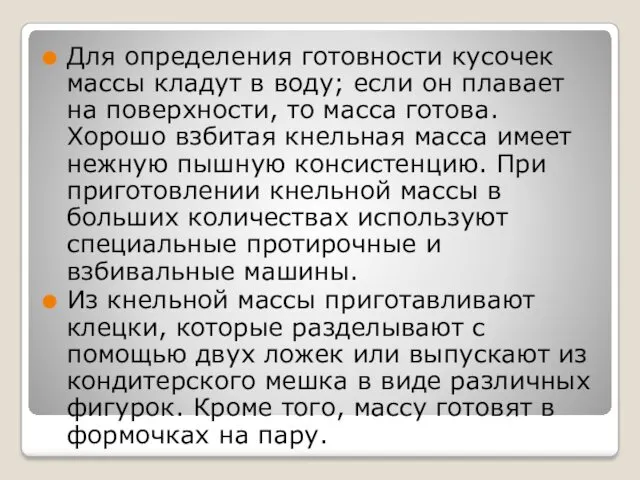 Для определения готовности кусочек массы кладут в воду; если он плавает на поверхности, то масса готова. Хорошо взбитая кнельная масса имеет нежную пышную консистенцию. При приготовлении кнельной массы в больших количествах используют специальные протирочные и взбивальные машины.

Из кнельной массы приготавливают клецки, которые разделывают с помощью двух ложек или выпускают из кондитерского мешка в виде различных фигурок. Кроме того, массу готовят в формочках на пару.